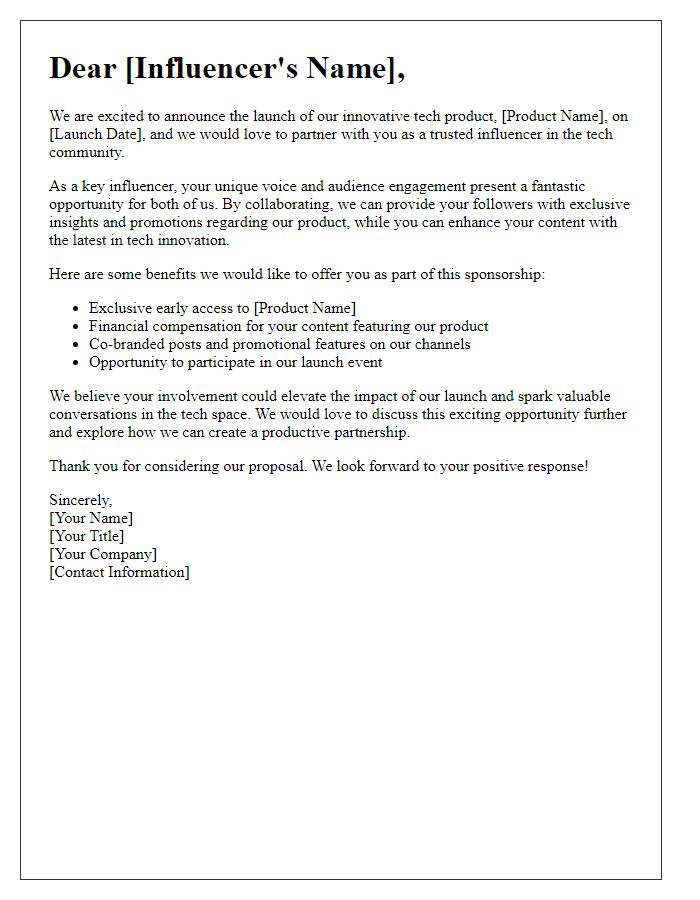 Dear [Influencer's Name],

We are excited to announce the launch of our innovative tech product, [Product Name], on [Launch Date], and we would love to partner with you as a trusted influencer in the tech community.

As a key influencer, your unique voice and audience engagement present a fantastic opportunity for both of us. By collaborating, we can provide your followers with exclusive insights and promotions regarding our product, while you can enhance your content with the latest in tech innovation.

Here are some benefits we would like to offer you as part of this sponsorship:

- Exclusive early access to [Product Name]
- Financial compensation for your content featuring our product
- Co-branded posts and promotional features on our channels
- Opportunity to participate in our launch event

We believe your involvement could elevate the impact of our launch and spark valuable conversations in the tech space. We would love to discuss this exciting opportunity further and explore how we can create a productive partnership.

Thank you for considering our proposal. We look forward to your positive response!

Sincerely,
[Your Name]
[Your Title]
[Your Company]
[Contact Information]